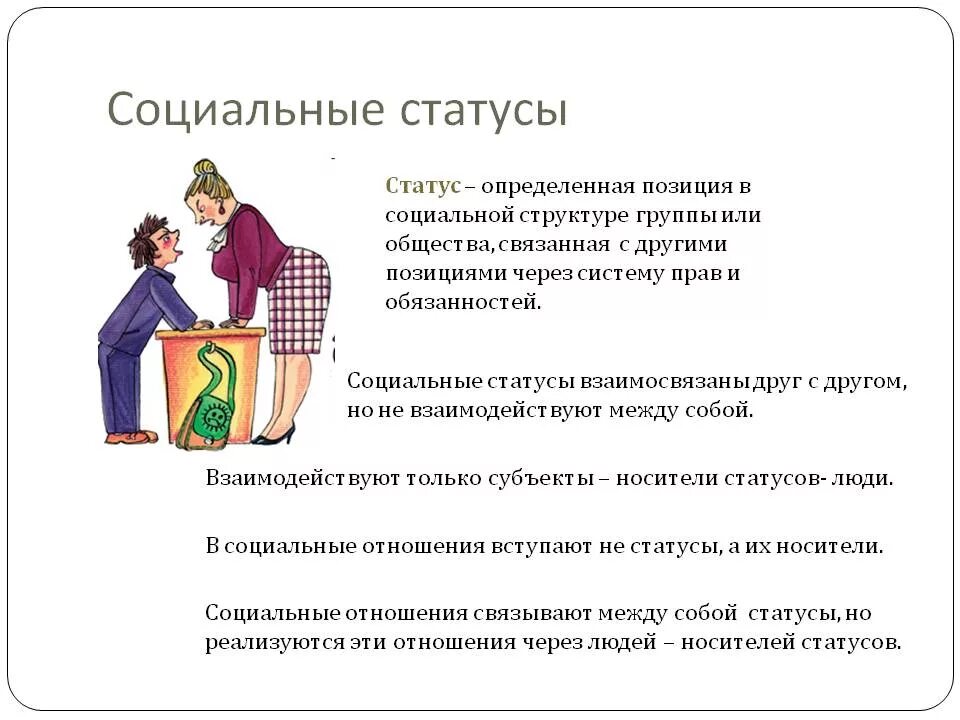 Социальные статусы

Статус – определенная позиция в социальной структуре группы или общества, связанная с другими позициями через систему прав и обязанностей.

Социальные статусы взаимосвязаны друг с другом, но не взаимодействуют между собой.

Взаимодействуют только субъекты – носители статусов- люди.

В социальные отношения вступают не статусы, а их носители.

Социальные отношения связывают между собой статусы, но реализуются эти отношения через людей – носителей статусов.